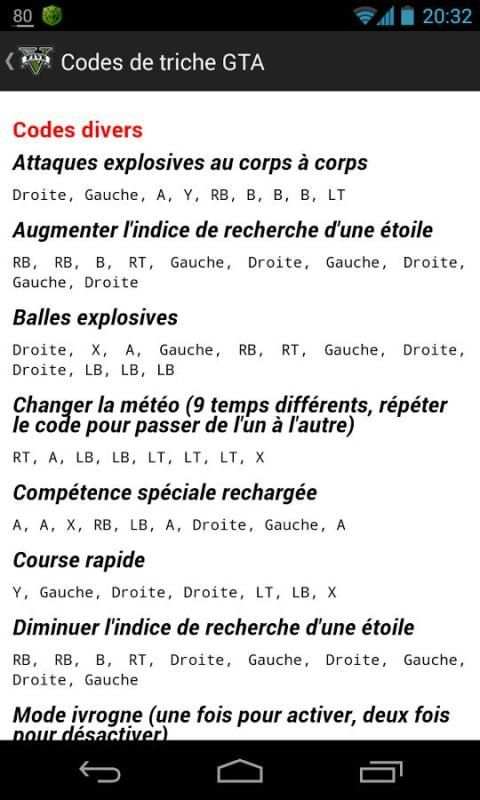 80 20:32

Codes de triche GTA

Codes divers

Attaques explosives au corps à corps

Droite, Gauche, A, Y, RB, B, B, B, LT

Augmenter l'indice de recherche d'une étoile

RB, RB, B, RT, Gauche, Droite, Gauche, Droite, Gauche, Droite

Balles explosives

Droite, X, A, Gauche, RB, RT, Gauche, Droite, Droite, LB, LB, LB

Changer la météo (9 temps différents, répéter le code pour passer de l'un à l'autre)

RT, A, LB, LB, LT, LT, LT, X

Compétence spéciale rechargée

A, A, X, RB, LB, A, Droite, Gauche, A

Course rapide

Y, Gauche, Droite, Droite, LT, LB, X

Diminuer l'indice de recherche d'une étoile

RB, RB, B, RT, Droite, Gauche, Droite, Gauche, Droite, Gauche

Mode ivrogne (une fois pour activer, deux fois pour désactiver)